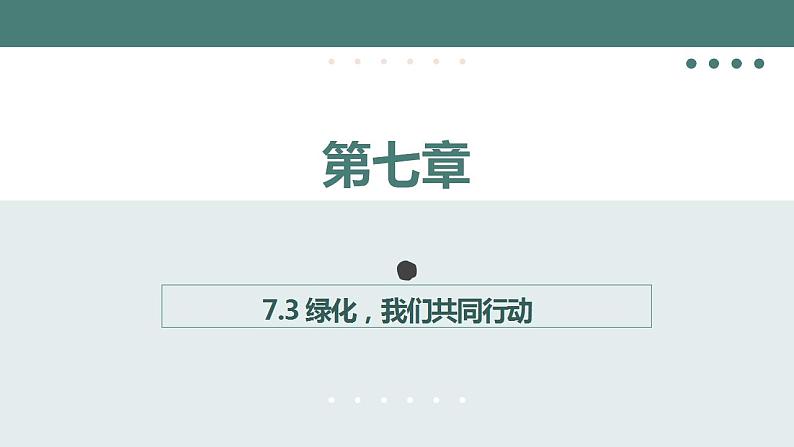 第七章

7.3 绿化，我们共同行动